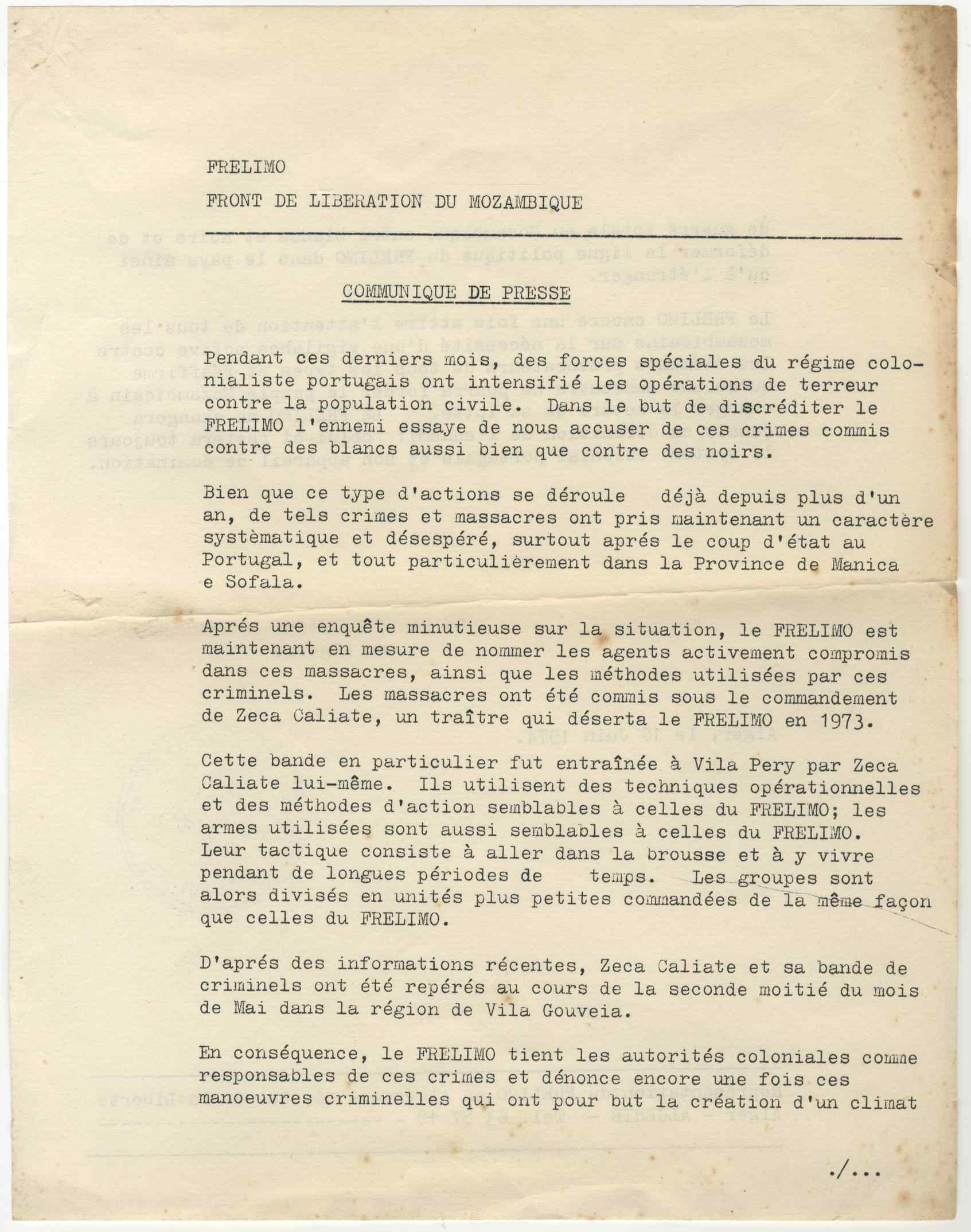 FRELIMO

FRONT DE LIBERATION DU MOZAMBIQUE

COMMUNIQUE DE PRESSE

Pendant ces derniers mois, des forces spéciales du régime colonialiste portugais ont intensifié les opérations de terreur contre la population civile. Dans le but de discréditer le FRELIMO l'ennemi essaye de nous accuser de ces crimes commis contre des blancs aussi bien que contre des noirs.

Bien que ce type d'actions se déroule déjà depuis plus d'un an, de tels crimes et massacres ont pris maintenant un caractère systèmatique et désespéré, surtout aprés le coup d'état au Portugal, et tout particulièrement dans la Province de Manica e Sofala.

Aprés une enquête minutieuse sur la situation, le FRELIMO est maintenant en mesure de nommer les agents activement compromis dans ces massacres, ainsi que les méthodes utilisées par ces criminels. Les massacres ont été commis sous le commandement de Zeca Caliate, un traître qui déserta le FRELIMO en 1973.

Cette bande en particulier fut entraînée à Vila Pery par Zeca Caliate lui-même. Ils utilisent des techniques opérationnelles et des méthodes d'action semblables à celles du FRELIMO; les armes utilisées sont aussi semblables à celles du FRELIMO. Leur tactique consiste à aller dans la brousse et à y vivre pendant de longues périodes de temps. Les groupes sont alors divisés en unités plus petites commandées de la même façon que celles du FRELIMO.

D'aprés des informations récentes, Zeca Caliate et sa bande de criminels ont été repérés au cours de la seconde moitié du mois de Mai dans la région de Vila Gouveia.

En conséquence, le FRELIMO tient les autorités coloniales comme responsables de ces crimes et dénonce encore une fois ces manoeuvres criminelles qui ont pour but la création d'un climat

./...